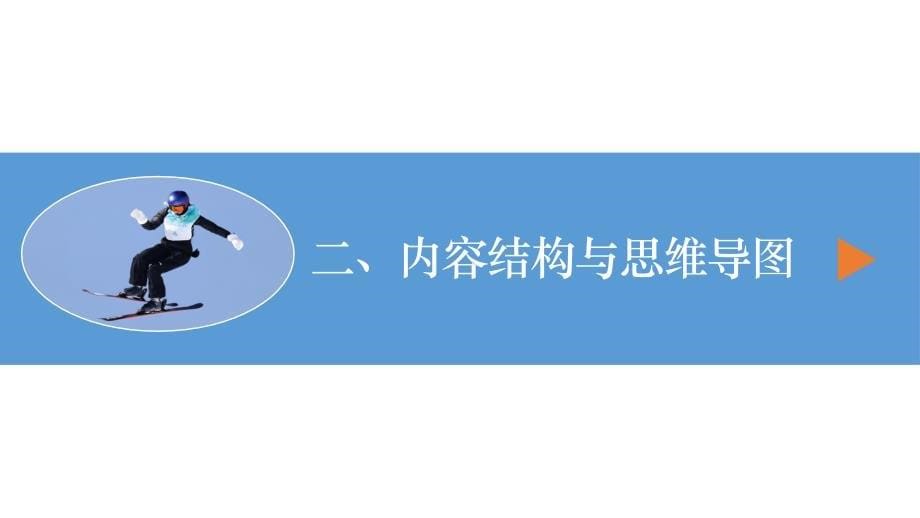 二、内容结构与思维导图